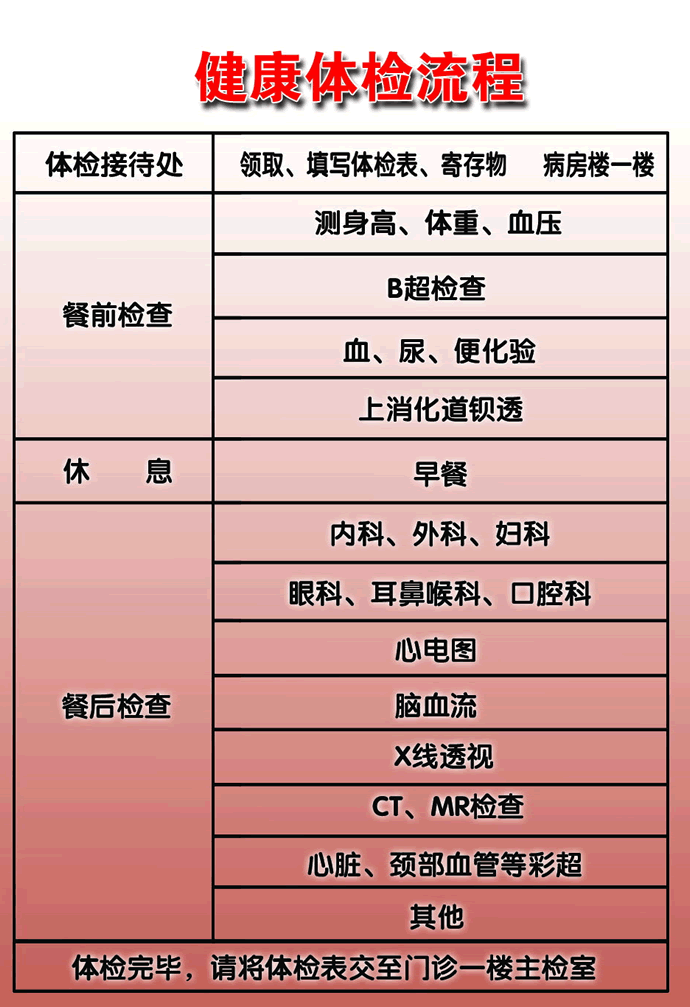 健康体检流程

| 体检接待处 | 领取、填写体检表、寄存物　病房楼一楼 |
|---|---|
| 餐前检查 | 测身高、体重、血压 |
| | B超检查 |
| | 血、尿、便化验 |
| | 上消化道钡透 |
| 休　息 | 早餐 |
| 餐后检查 | 内科、外科、妇科 |
| | 眼科、耳鼻喉科、口腔科 |
| | 心电图 |
| | 脑血流 |
| | X线透视 |
| | CT、MR检查 |
| | 心脏、颈部血管等彩超 |
| | 其他 |

体检完毕，请将体检表交至门诊一楼主检室